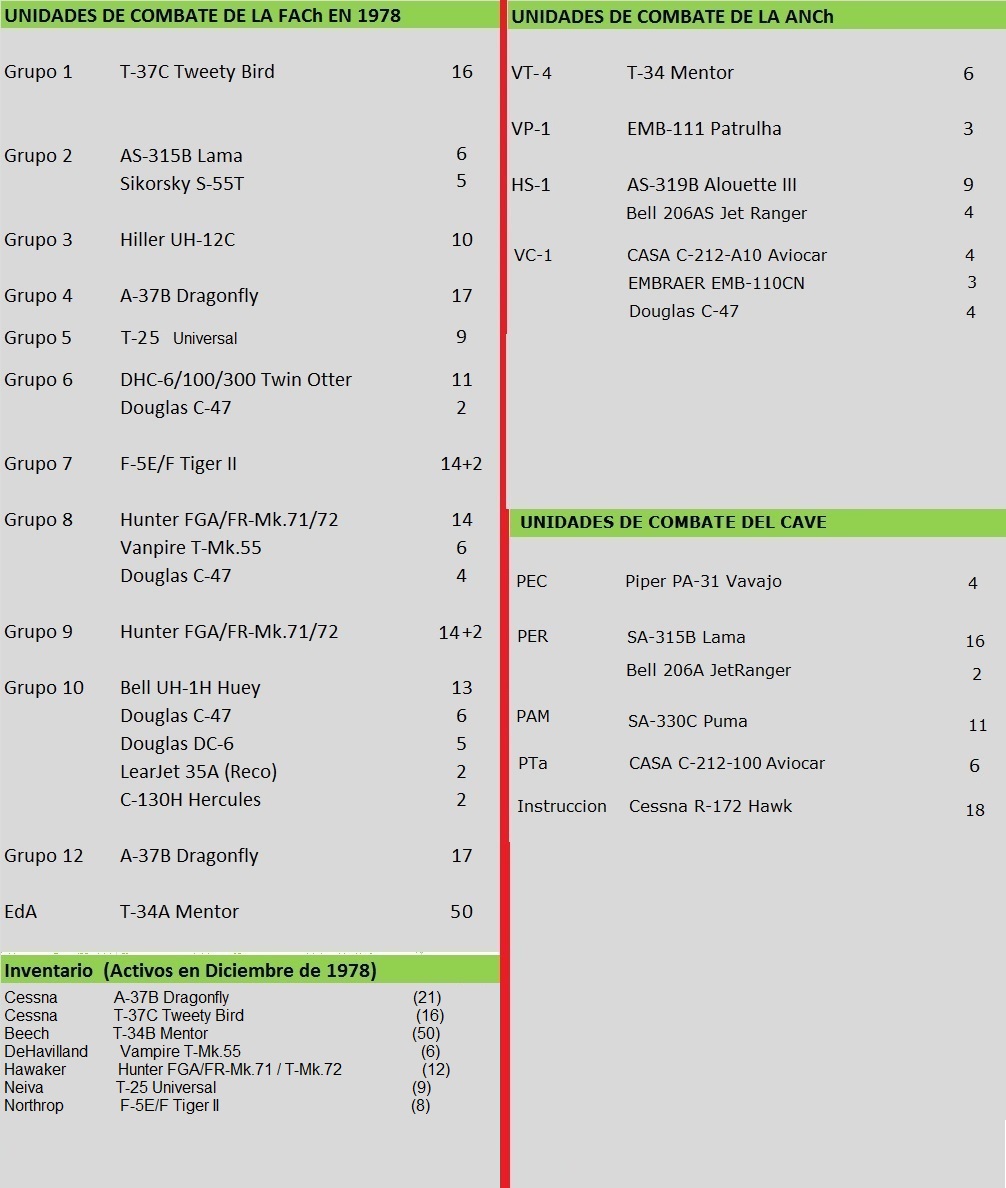 UNIDADES DE COMBATE DE LA FACh EN 1978

| | | |
|---|---|---|
| Grupo 1 | T-37C Tweety Bird | 16 |
| Grupo 2 | AS-315B Lama | 6 |
| | Sikorsky S-55T | 5 |
| Grupo 3 | Hiller UH-12C | 10 |
| Grupo 4 | A-37B Dragonfly | 17 |
| Grupo 5 | T-25 Universal | 9 |
| Grupo 6 | DHC-6/100/300 Twin Otter | 11 |
| | Douglas C-47 | 2 |
| Grupo 7 | F-5E/F Tiger II | 14+2 |
| Grupo 8 | Hunter FGA/FR-Mk.71/72 | 14 |
| | Vanpire T-Mk.55 | 6 |
| | Douglas C-47 | 4 |
| Grupo 9 | Hunter FGA/FR-Mk.71/72 | 14+2 |
| Grupo 10 | Bell UH-1H Huey | 13 |
| | Douglas C-47 | 6 |
| | Douglas DC-6 | 5 |
| | LearJet 35A (Reco) | 2 |
| | C-130H Hercules | 2 |
| Grupo 12 | A-37B Dragonfly | 17 |
| EdA | T-34A Mentor | 50 |

Inventario (Activos en Diciembre de 1978)

| | | |
|---|---|---|
| Cessna | A-37B Dragonfly | (21) |
| Cessna | T-37C Tweety Bird | (16) |
| Beech | T-34B Mentor | (50) |
| DeHavilland | Vampire T-Mk.55 | (6) |
| Hawaker | Hunter FGA/FR-Mk.71 / T-Mk.72 | (12) |
| Neiva | T-25 Universal | (9) |
| Northrop | F-5E/F Tiger II | (8) |

UNIDADES DE COMBATE DE LA ANCh

| | | |
|---|---|---|
| VT-4 | T-34 Mentor | 6 |
| VP-1 | EMB-111 Patrulha | 3 |
| HS-1 | AS-319B Alouette III | 9 |
| | Bell 206AS Jet Ranger | 4 |
| VC-1 | CASA C-212-A10 Aviocar | 4 |
| | EMBRAER EMB-110CN | 3 |
| | Douglas C-47 | 4 |

UNIDADES DE COMBATE DEL CAVE

| | | |
|---|---|---|
| PEC | Piper PA-31 Vavajo | 4 |
| PER | SA-315B Lama | 16 |
| | Bell 206A JetRanger | 2 |
| PAM | SA-330C Puma | 11 |
| PTa | CASA C-212-100 Aviocar | 6 |
| Instruccion | Cessna R-172 Hawk | 18 |